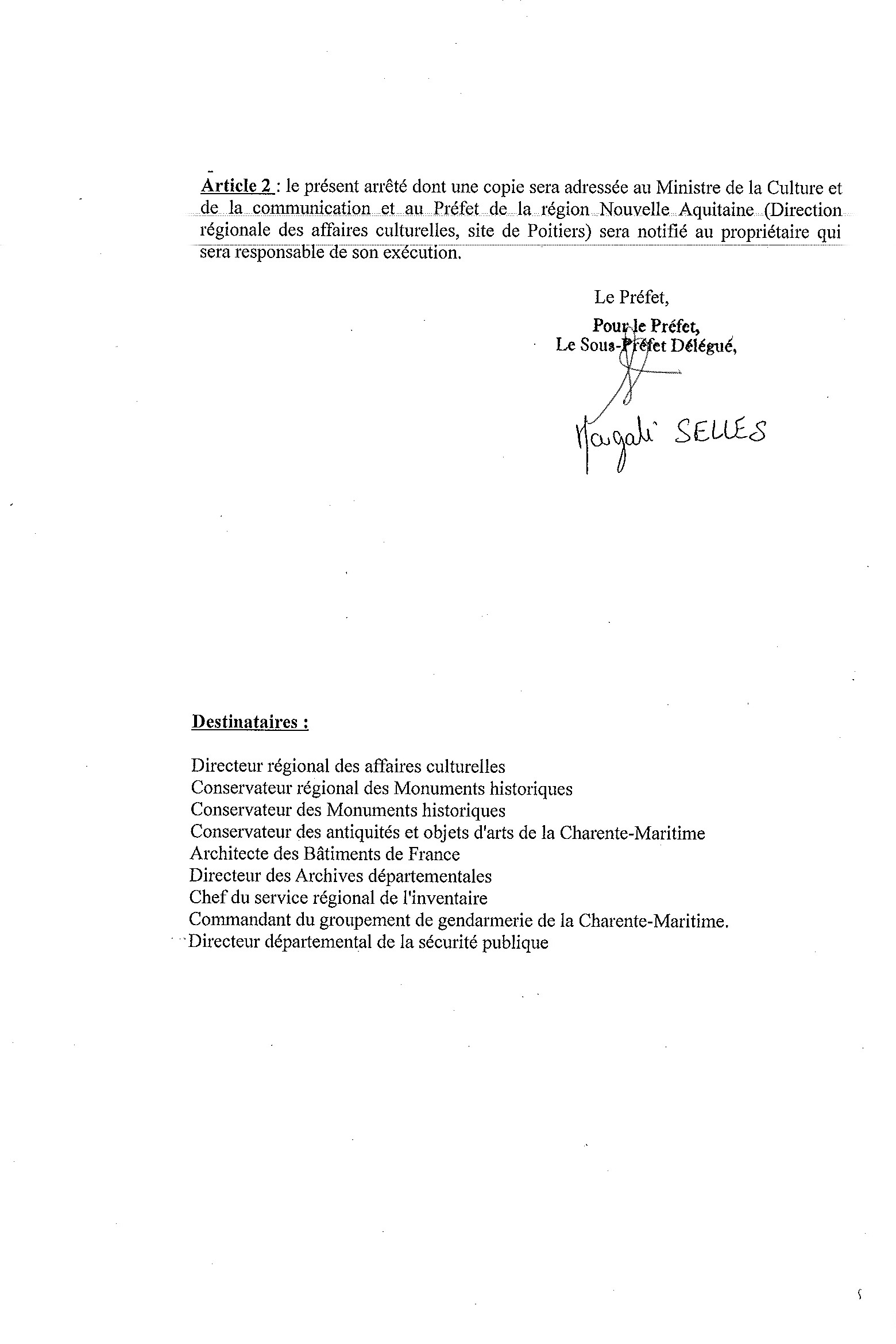 Article 2 : le présent arrêté dont une copie sera adressée au Ministre de la Culture et de la communication et au Préfet de la région Nouvelle Aquitaine (Direction régionale des affaires culturelles, site de Poitiers) sera notifié au propriétaire qui sera responsable de son exécution.

Le Préfet,
Pour le Préfet,
Le Sous-Préfet Délégué,

Magali SELLES

Destinataires :

Directeur régional des affaires culturelles
Conservateur régional des Monuments historiques
Conservateur des Monuments historiques
Conservateur des antiquités et objets d'arts de la Charente-Maritime
Architecte des Bâtiments de France
Directeur des Archives départementales
Chef du service régional de l'inventaire
Commandant du groupement de gendarmerie de la Charente-Maritime.
Directeur départemental de la sécurité publique